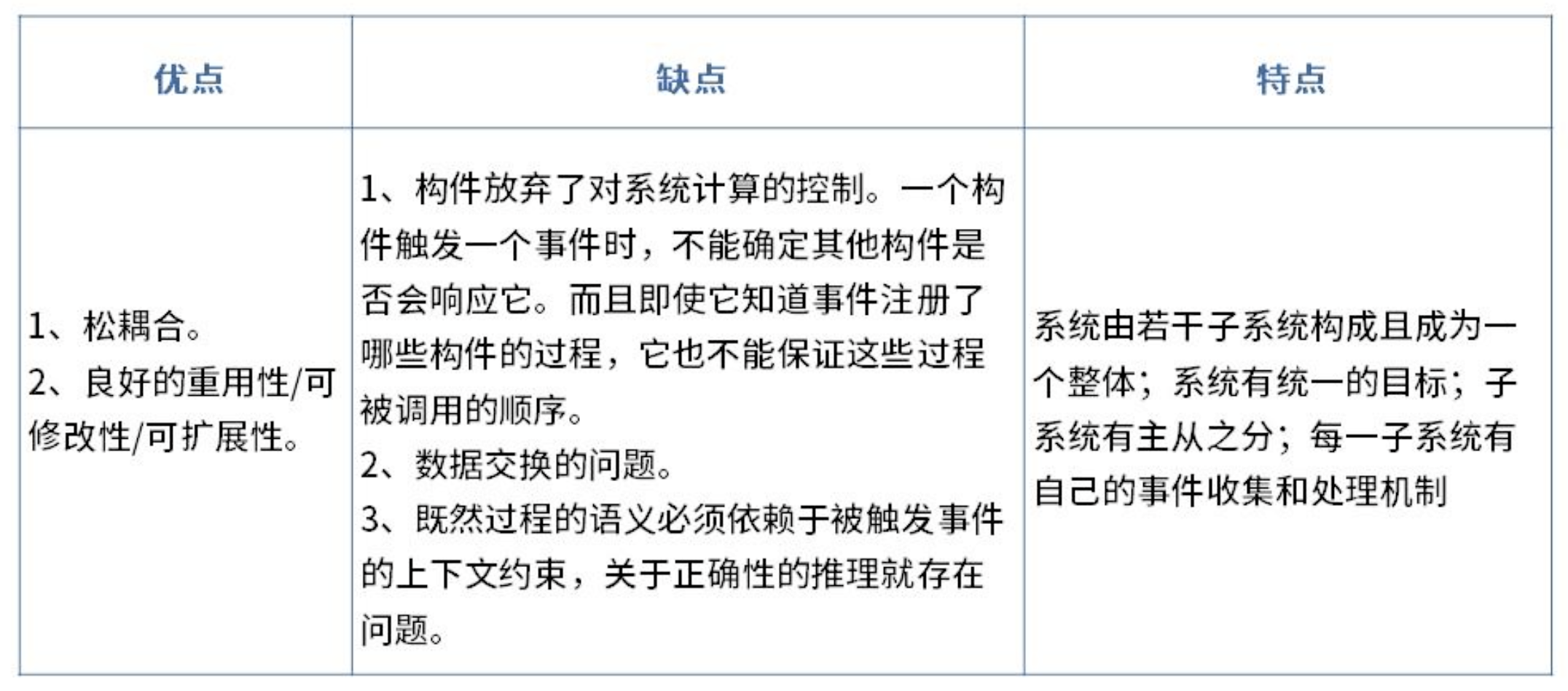 | 优点 | 缺点 | 特点 |
|---|---|---|
| 1、松耦合。 2、良好的重用性/可修改性/可扩展性。 | 1、构件放弃了对系统计算的控制。一个构件触发一个事件时，不能确定其他构件是否会响应它。而且即使它知道事件注册了哪些构件的过程，它也不能保证这些过程被调用的顺序。 2、数据交换的问题。 3、既然过程的语义必须依赖于被触发事件的上下文约束，关于正确性的推理就存在问题。 | 系统由若干子系统构成且成为一个整体；系统有统一的目标；子系统有主从之分；每一子系统有自己的事件收集和处理机制 |